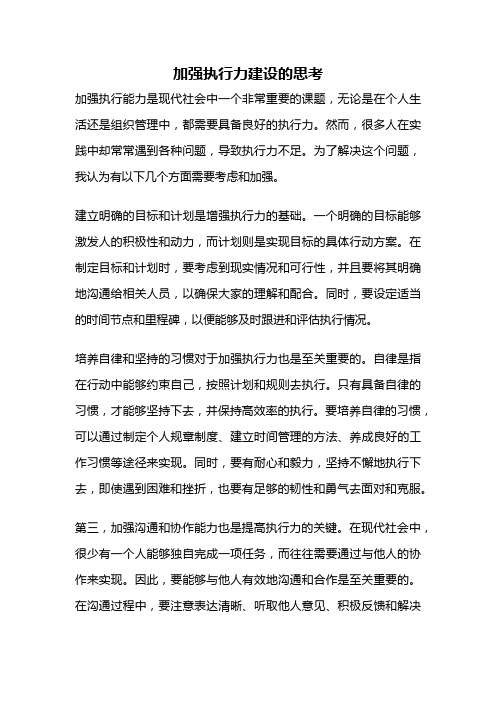 加强执行力建设的思考

加强执行能力是现代社会中一个非常重要的课题，无论是在个人生活还是组织管理中，都需要具备良好的执行力。然而，很多人在实践中却常常遇到各种问题，导致执行力不足。为了解决这个问题，我认为有以下几个方面需要考虑和加强。

建立明确的目标和计划是增强执行力的基础。一个明确的目标能够激发人的积极性和动力，而计划则是实现目标的具体行动方案。在制定目标和计划时，要考虑到现实情况和可行性，并且要将其明确地沟通给相关人员，以确保大家的理解和配合。同时，要设定适当的时间节点和里程碑，以便能够及时跟进和评估执行情况。

培养自律和坚持的习惯对于加强执行力也是至关重要的。自律是指在行动中能够约束自己，按照计划和规则去执行。只有具备自律的习惯，才能够坚持下去，并保持高效率的执行。要培养自律的习惯，可以通过制定个人规章制度、建立时间管理的方法、养成良好的工作习惯等途径来实现。同时，要有耐心和毅力，坚持不懈地执行下去，即使遇到困难和挫折，也要有足够的韧性和勇气去面对和克服。

第三，加强沟通和协作能力也是提高执行力的关键。在现代社会中，很少有一个人能够独自完成一项任务，而往往需要通过与他人的协作来实现。因此，要能够与他人有效地沟通和合作是至关重要的。在沟通过程中，要注意表达清晰、听取他人意见、积极反馈和解决